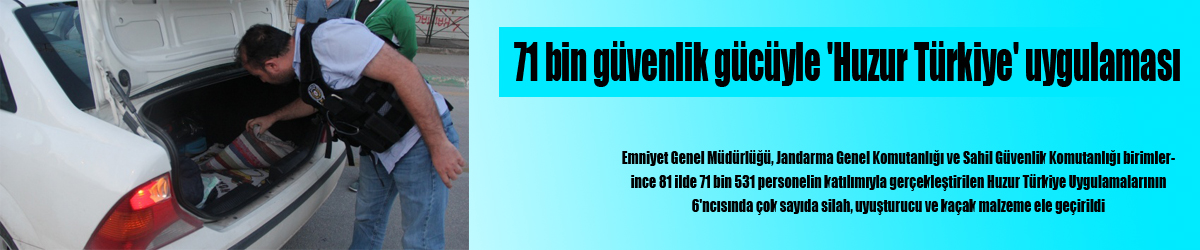 71 bin güvenlik gücüyle 'Huzur Türkiye' uygulaması

Emniyet Genel Müdürlüğü, Jandarma Genel Komutanlığı ve Sahil Güvenlik Komutanlığı birimlerince 81 ilde 71 bin 531 personelin katılımıyla gerçekleştirilen Huzur Türkiye Uygulamalarının 6'ncısında çok sayıda silah, uyuşturucu ve kaçak malzeme ele geçirildi